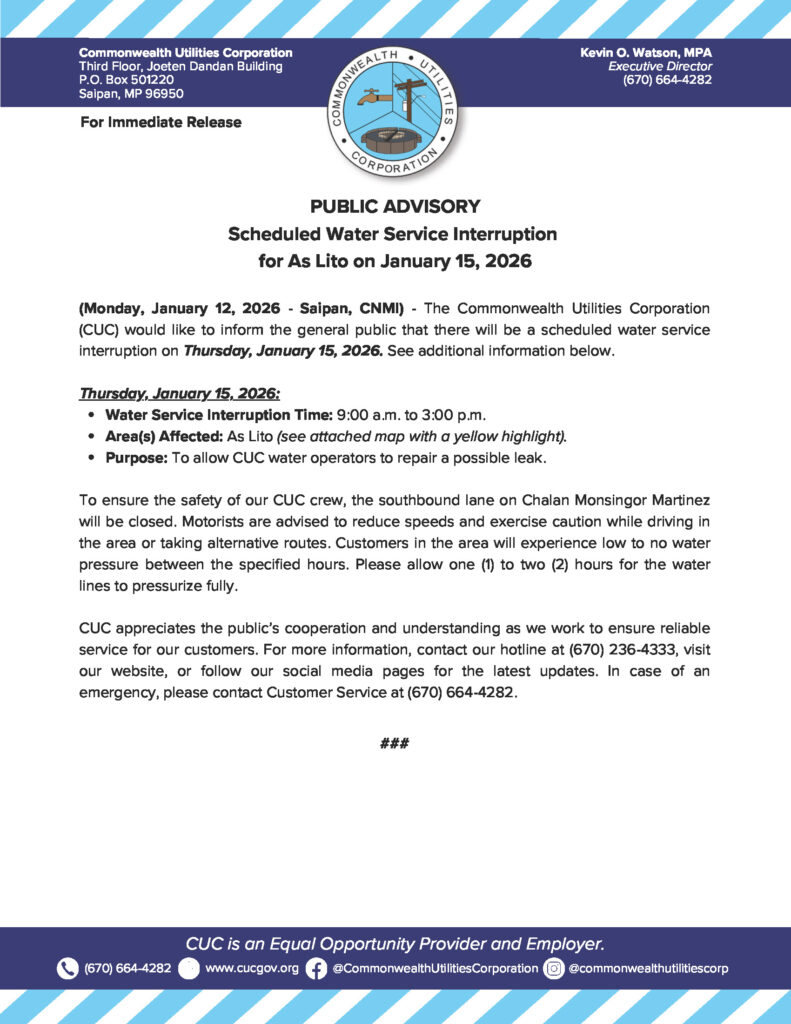 Commonwealth Utilities Corporation
Third Floor, Joeten Dandan Building
P.O. Box 501220
Saipan, MP 96950

COMMONWEALTH UTILITIES CORPORATION

Kevin O. Watson, MPA
Executive Director
(670) 664-4282

For Immediate Release

PUBLIC ADVISORY
Scheduled Water Service Interruption
for As Lito on January 15, 2026

(Monday, January 12, 2026 - Saipan, CNMI) - The Commonwealth Utilities Corporation (CUC) would like to inform the general public that there will be a scheduled water service interruption on Thursday, January 15, 2026. See additional information below.

Thursday, January 15, 2026:
• Water Service Interruption Time: 9:00 a.m. to 3:00 p.m.
• Area(s) Affected: As Lito (see attached map with a yellow highlight).
• Purpose: To allow CUC water operators to repair a possible leak.

To ensure the safety of our CUC crew, the southbound lane on Chalan Monsingor Martinez will be closed. Motorists are advised to reduce speeds and exercise caution while driving in the area or taking alternative routes. Customers in the area will experience low to no water pressure between the specified hours. Please allow one (1) to two (2) hours for the water lines to pressurize fully.

CUC appreciates the public's cooperation and understanding as we work to ensure reliable service for our customers. For more information, contact our hotline at (670) 236-4333, visit our website, or follow our social media pages for the latest updates. In case of an emergency, please contact Customer Service at (670) 664-4282.

###

CUC is an Equal Opportunity Provider and Employer.

(670) 664-4282 www.cucgov.org @CommonwealthUtilitiesCorporation @commonwealthutilitiescorp